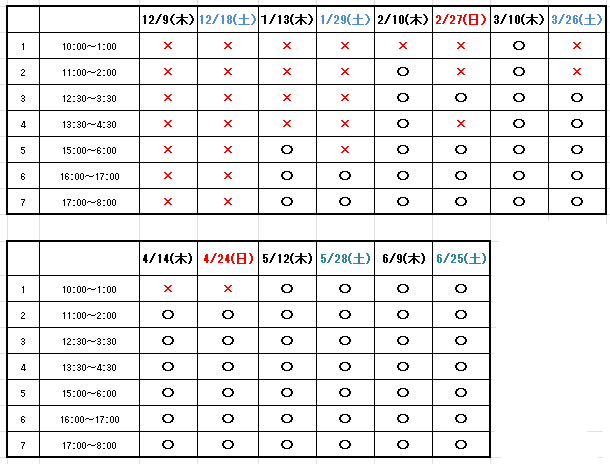 | | | 12/9(木) | 12/18(土) | 1/13(木) | 1/29(土) | 2/10(木) | 2/27(日) | 3/10(木) | 3/26(土) |
|---|---|---|---|---|---|---|---|---|---|
| 1 | 10:00~1:00 | × | × | × | × | × | × | ○ | × |
| 2 | 11:00~2:00 | × | × | × | × | ○ | × | ○ | × |
| 3 | 12:30~3:30 | × | × | × | × | ○ | ○ | ○ | ○ |
| 4 | 13:30~4:30 | × | × | × | × | ○ | × | ○ | ○ |
| 5 | 15:00~6:00 | × | × | ○ | × | ○ | ○ | ○ | ○ |
| 6 | 16:00~17:00 | × | × | ○ | ○ | ○ | ○ | ○ | ○ |
| 7 | 17:00~8:00 | × | × | ○ | ○ | ○ | ○ | ○ | ○ |

| | | 4/14(木) | 4/24(日) | 5/12(木) | 5/28(土) | 6/9(木) | 6/25(土) |
|---|---|---|---|---|---|---|---|
| 1 | 10:00~1:00 | × | × | ○ | ○ | ○ | ○ |
| 2 | 11:00~2:00 | ○ | ○ | ○ | ○ | ○ | ○ |
| 3 | 12:30~3:30 | ○ | ○ | ○ | ○ | ○ | ○ |
| 4 | 13:30~4:30 | ○ | ○ | ○ | ○ | ○ | ○ |
| 5 | 15:00~6:00 | ○ | ○ | ○ | ○ | ○ | ○ |
| 6 | 16:00~17:00 | ○ | ○ | ○ | ○ | ○ | ○ |
| 7 | 17:00~8:00 | ○ | ○ | ○ | ○ | ○ | ○ |